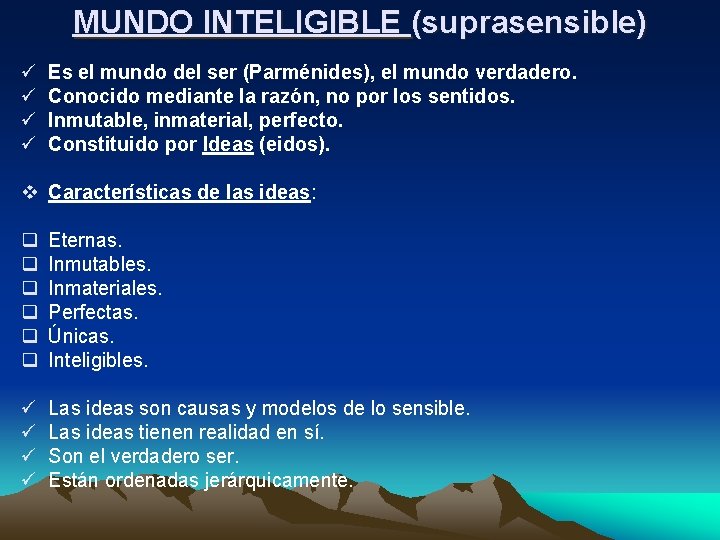 MUNDO INTELIGIBLE (suprasensible)

✓ Es el mundo del ser (Parménides), el mundo verdadero.
✓ Conocido mediante la razón, no por los sentidos.
✓ Inmutable, inmaterial, perfecto.
✓ Constituido por Ideas (eidos).

❖ Características de las ideas:

❑ Eternas.
❑ Inmutables.
❑ Inmateriales.
❑ Perfectas.
❑ Únicas.
❑ Inteligibles.

✓ Las ideas son causas y modelos de lo sensible.
✓ Las ideas tienen realidad en sí.
✓ Son el verdadero ser.
✓ Están ordenadas jerárquicamente.